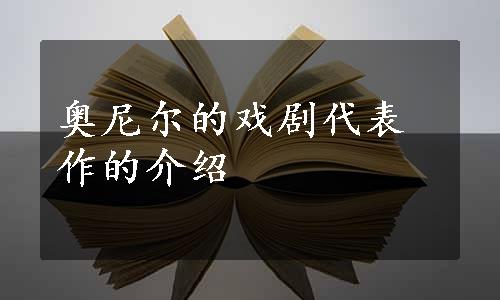 奥尼尔的戏剧代表作的介绍